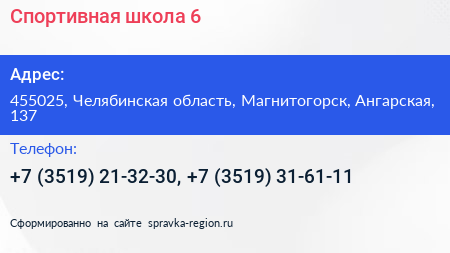 Спортивная школа 6

Адрес:

455025, Челябинская область, Магнитогорск, Ангарская, 137

Телефон:

+7 (3519) 21-32-30, +7 (3519) 31-61-11

Сформированно на сайте spravka-region.ru